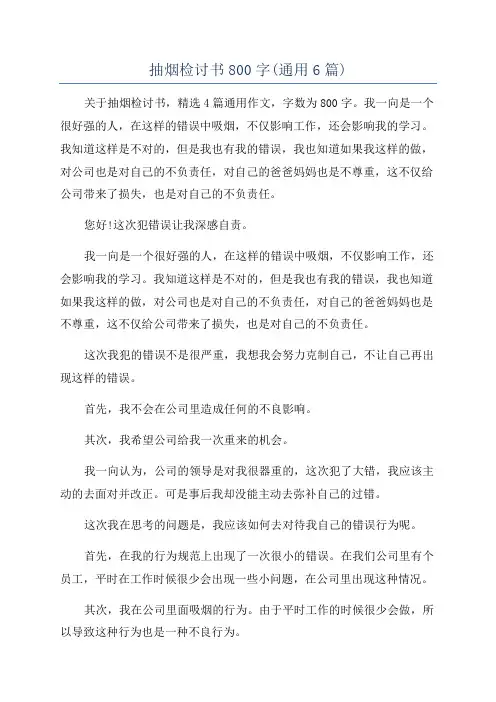 抽烟检讨书800字(通用6篇)

关于抽烟检讨书，精选4篇通用作文，字数为800字。我一向是一个很好强的人，在这样的错误中吸烟，不仅影响工作，还会影响我的学习。我知道这样是不对的，但是我也有我的错误，我也知道如果我这样的做，对公司也是对自己的不负责任，对自己的爸爸妈妈也是不尊重，这不仅给公司带来了损失，也是对自己的不负责任。

您好!这次犯错误让我深感自责。

我一向是一个很好强的人，在这样的错误中吸烟，不仅影响工作，还会影响我的学习。我知道这样是不对的，但是我也有我的错误，我也知道如果我这样的做，对公司也是对自己的不负责任，对自己的爸爸妈妈也是不尊重，这不仅给公司带来了损失，也是对自己的不负责任。

这次我犯的错误不是很严重，我想我会努力克制自己，不让自己再出现这样的错误。

首先，我不会在公司里造成任何的不良影响。

其次，我希望公司给我一次重来的机会。

我一向认为，公司的领导是对我很器重的，这次犯了大错，我应该主动的去面对并改正。可是事后我却没能主动去弥补自己的过错。

这次我在思考的问题是，我应该如何去对待我自己的错误行为呢。

首先，在我的行为规范上出现了一次很小的错误。在我们公司里有个员工，平时在工作时候很少会出现一些小问题，在公司里出现这种情况。

其次，我在公司里面吸烟的行为。由于平时工作的时候很少会做，所以导致这种行为也是一种不良行为。